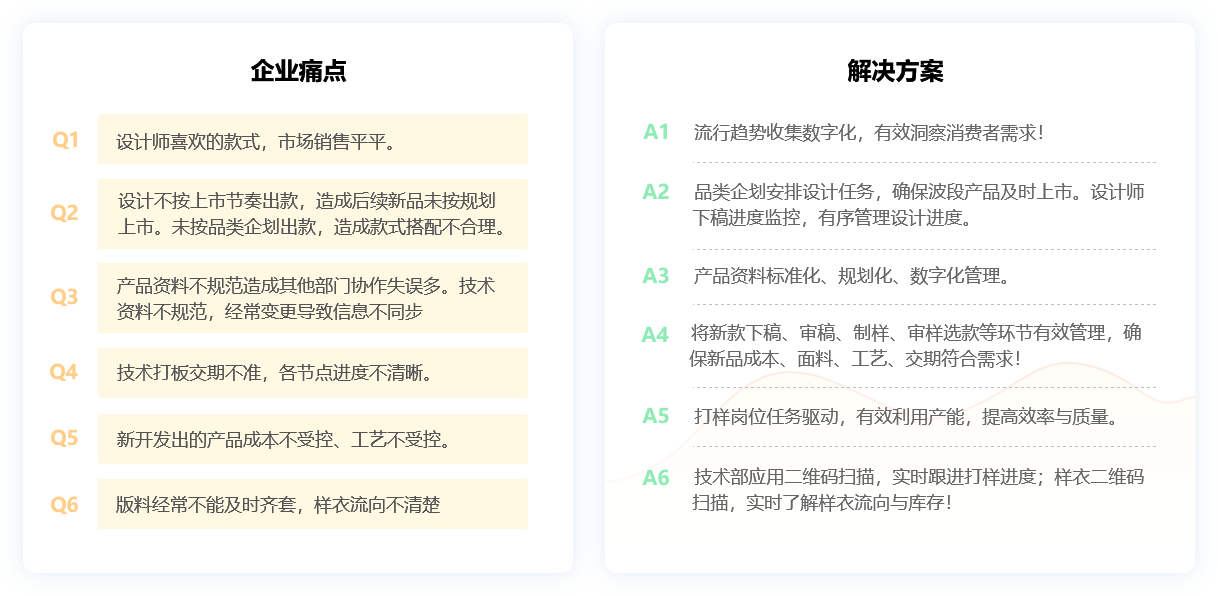 企业痛点

Q1 设计师喜欢的款式，市场销售平平。

Q2 设计不按上市节奏出款，造成后续新品未按规划上市。未按品类企划出款，造成款式搭配不合理。

Q3 产品资料不规范造成其他部门协作失误多。技术资料不规范，经常变更导致信息不同步

Q4 技术打板交期不准，各节点进度不清晰。

Q5 新开发出的产品成本不受控、工艺不受控。

Q6 版料经常不能及时齐套，样衣流向不清楚

解决方案

A1 流行趋势收集数字化，有效洞察消费者需求！

A2 品类企划安排设计任务，确保波段产品及时上市。设计师下稿进度监控，有序管理设计进度。

A3 产品资料标准化、规划化、数字化管理。

A4 将新款下稿、审稿、制样、审样选款等环节有效管理，确保新品成本、面料、工艺、交期符合需求！

A5 打样岗位任务驱动，有效利用产能，提高效率与质量。

A6 技术部应用二维码扫描，实时跟进打样进度；样衣二维码扫描，实时了解样衣流向与库存！